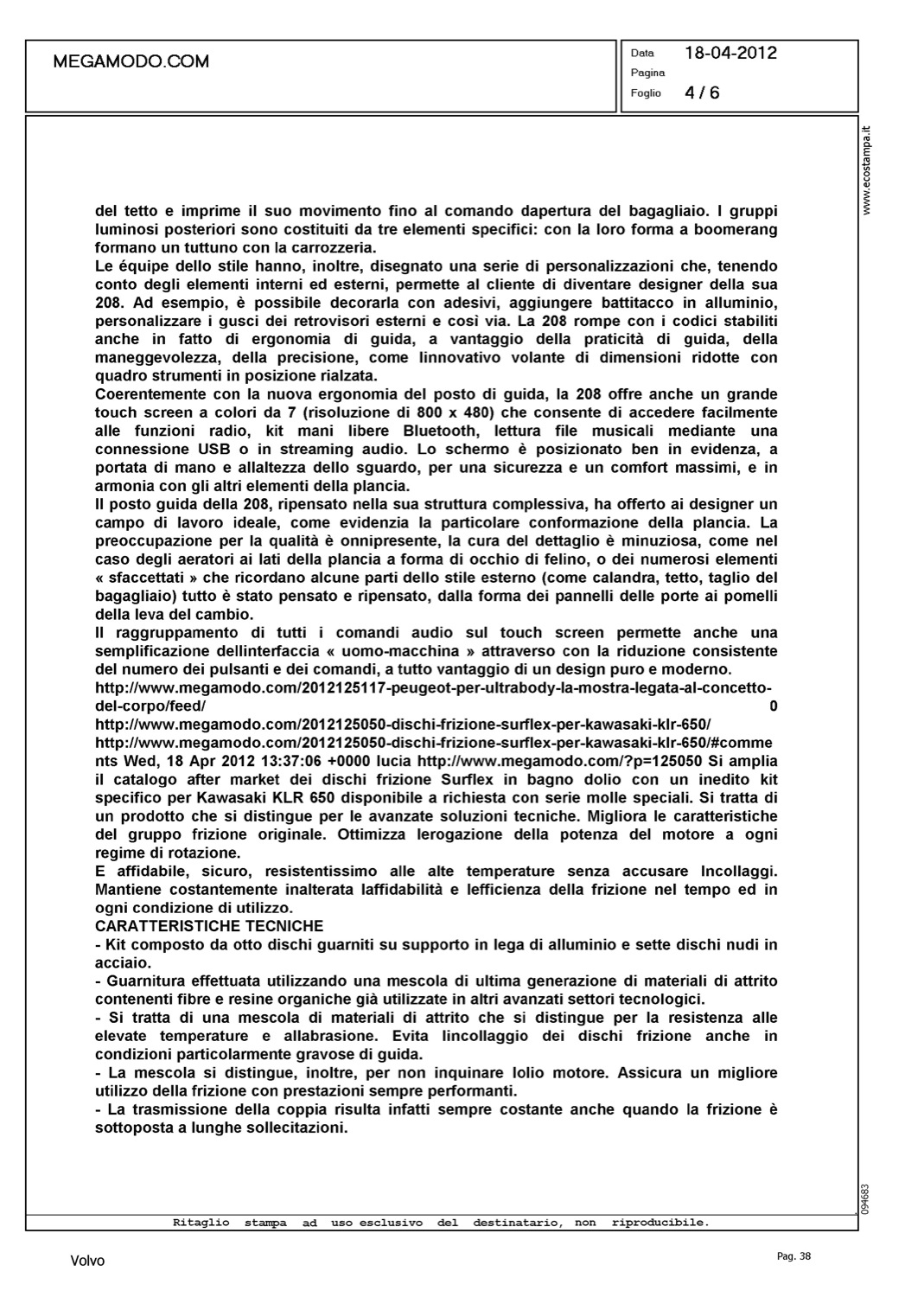 MEGAMODO.COM

Data 18-04-2012
Pagina
Foglio 4 / 6

www.ecostampa.it

del tetto e imprime il suo movimento fino al comando dapertura del bagagliaio. I gruppi luminosi posteriori sono costituiti da tre elementi specifici: con la loro forma a boomerang formano un tuttuno con la carrozzeria.
Le équipe dello stile hanno, inoltre, disegnato una serie di personalizzazioni che, tenendo conto degli elementi interni ed esterni, permette al cliente di diventare designer della sua 208. Ad esempio, è possibile decorarla con adesivi, aggiungere battitacco in alluminio, personalizzare i gusci dei retrovisori esterni e così via. La 208 rompe con i codici stabiliti anche in fatto di ergonomia di guida, a vantaggio della praticità di guida, della maneggevolezza, della precisione, come linnovativo volante di dimensioni ridotte con quadro strumenti in posizione rialzata.
Coerentemente con la nuova ergonomia del posto di guida, la 208 offre anche un grande touch screen a colori da 7 (risoluzione di 800 x 480) che consente di accedere facilmente alle funzioni radio, kit mani libere Bluetooth, lettura file musicali mediante una connessione USB o in streaming audio. Lo schermo è posizionato ben in evidenza, a portata di mano e allaltezza dello sguardo, per una sicurezza e un comfort massimi, e in armonia con gli altri elementi della plancia.
Il posto guida della 208, ripensato nella sua struttura complessiva, ha offerto ai designer un campo di lavoro ideale, come evidenzia la particolare conformazione della plancia. La preoccupazione per la qualità è onnipresente, la cura del dettaglio è minuziosa, come nel caso degli aeratori ai lati della plancia a forma di occhio di felino, o dei numerosi elementi « sfaccettati » che ricordano alcune parti dello stile esterno (come calandra, tetto, taglio del bagagliaio) tutto è stato pensato e ripensato, dalla forma dei pannelli delle porte ai pomelli della leva del cambio.
Il raggruppamento di tutti i comandi audio sul touch screen permette anche una semplificazione dellinterfaccia « uomo-macchina » attraverso con la riduzione consistente del numero dei pulsanti e dei comandi, a tutto vantaggio di un design puro e moderno.
http://www.megamodo.com/2012125117-peugeot-per-ultrabody-la-mostra-legata-al-concetto-del-corpo/feed/ 0
http://www.megamodo.com/2012125050-dischi-frizione-surflex-per-kawasaki-klr-650/
http://www.megamodo.com/2012125050-dischi-frizione-surflex-per-kawasaki-klr-650/#comments Wed, 18 Apr 2012 13:37:06 +0000 lucia http://www.megamodo.com/?p=125050 Si amplia il catalogo after market dei dischi frizione Surflex in bagno dolio con un inedito kit specifico per Kawasaki KLR 650 disponibile a richiesta con serie molle speciali. Si tratta di un prodotto che si distingue per le avanzate soluzioni tecniche. Migliora le caratteristiche del gruppo frizione originale. Ottimizza lerogazione della potenza del motore a ogni regime di rotazione.
E affidabile, sicuro, resistentissimo alle alte temperature senza accusare Incollaggi. Mantiene costantemente inalterata laffidabilità e lefficienza della frizione nel tempo ed in ogni condizione di utilizzo.
CARATTERISTICHE TECNICHE
- Kit composto da otto dischi guarniti su supporto in lega di alluminio e sette dischi nudi in acciaio.
- Guarnitura effettuata utilizzando una mescola di ultima generazione di materiali di attrito contenenti fibre e resine organiche già utilizzate in altri avanzati settori tecnologici.
- Si tratta di una mescola di materiali di attrito che si distingue per la resistenza alle elevate temperature e allabrasione. Evita lincollaggio dei dischi frizione anche in condizioni particolarmente gravose di guida.
- La mescola si distingue, inoltre, per non inquinare lolio motore. Assicura un migliore utilizzo della frizione con prestazioni sempre performanti.
- La trasmissione della coppia risulta infatti sempre costante anche quando la frizione è sottoposta a lunghe sollecitazioni.

094683

Ritaglio stampa ad uso esclusivo del destinatario, non riproducibile.

Volvo

Pag. 38